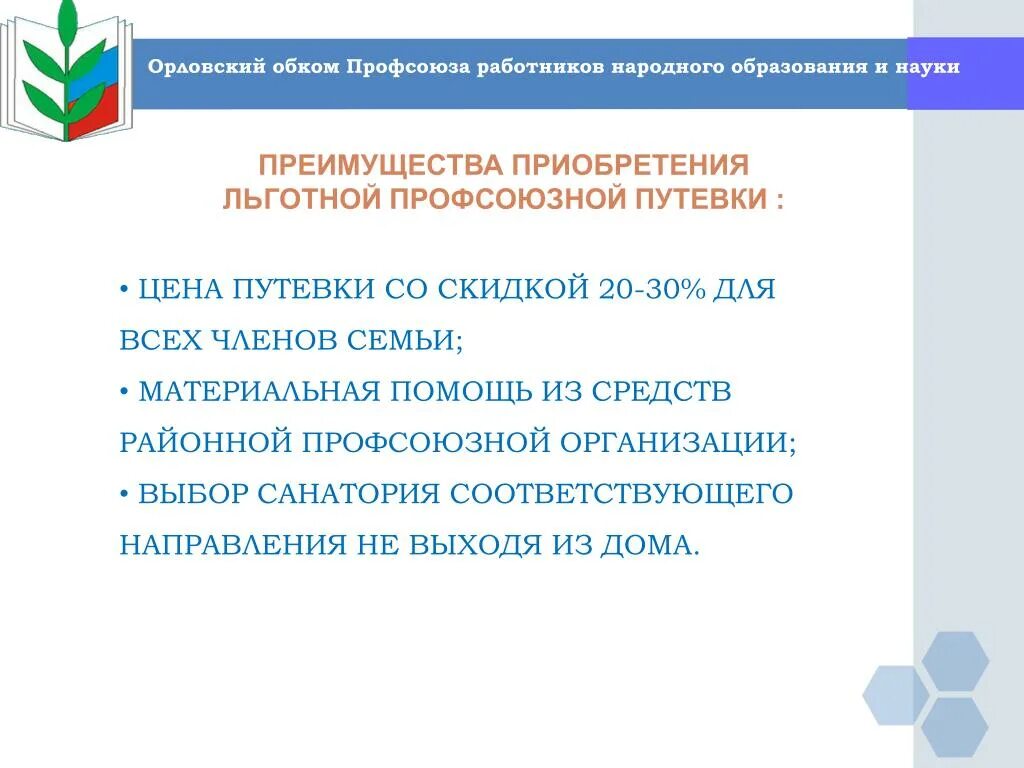 Орловский обком Профсоюза работников народного образования и науки

ПРЕИМУЩЕСТВА ПРИОБРЕТЕНИЯ ЛЬГОТНОЙ ПРОФСОЮЗНОЙ ПУТЕВКИ :

• ЦЕНА ПУТЕВКИ СО СКИДКОЙ 20-30% ДЛЯ ВСЕХ ЧЛЕНОВ СЕМЬИ;
• МАТЕРИАЛЬНАЯ ПОМОЩЬ ИЗ СРЕДСТВ РАЙОННОЙ ПРОФСОЮЗНОЙ ОРГАНИЗАЦИИ;
• ВЫБОР САНАТОРИЯ СООТВЕТСТВУЮЩЕГО НАПРАВЛЕНИЯ НЕ ВЫХОДЯ ИЗ ДОМА.